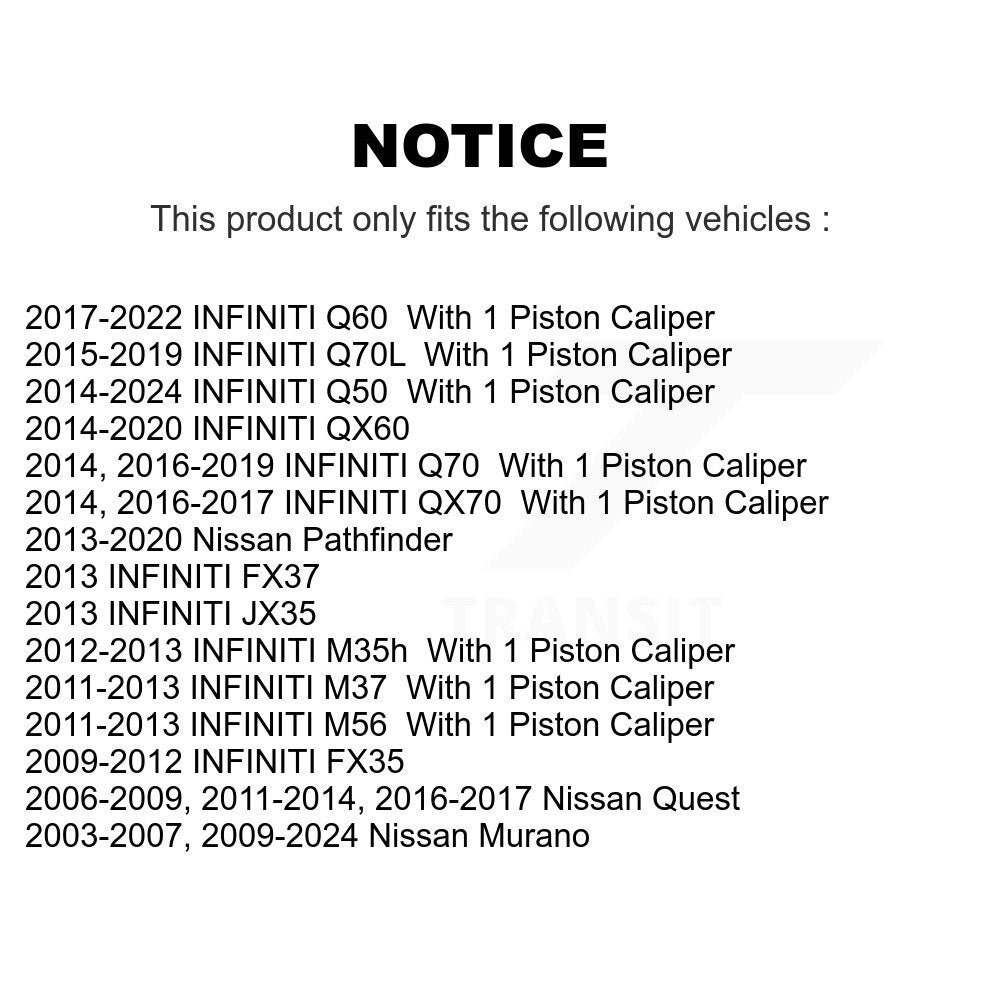 NOTICE

This product only fits the following vehicles :

2017-2022 INFINITI Q60 With 1 Piston Caliper
2015-2019 INFINITI Q70L With 1 Piston Caliper
2014-2024 INFINITI Q50 With 1 Piston Caliper
2014-2020 INFINITI QX60
2014, 2016-2019 INFINITI Q70 With 1 Piston Caliper
2014, 2016-2017 INFINITI QX70 With 1 Piston Caliper
2013-2020 Nissan Pathfinder
2013 INFINITI FX37
2013 INFINITI JX35
2012-2013 INFINITI M35h With 1 Piston Caliper
2011-2013 INFINITI M37 With 1 Piston Caliper
2011-2013 INFINITI M56 With 1 Piston Caliper
2009-2012 INFINITI FX35
2006-2009, 2011-2014, 2016-2017 Nissan Quest
2003-2007, 2009-2024 Nissan Murano

TRANSIT